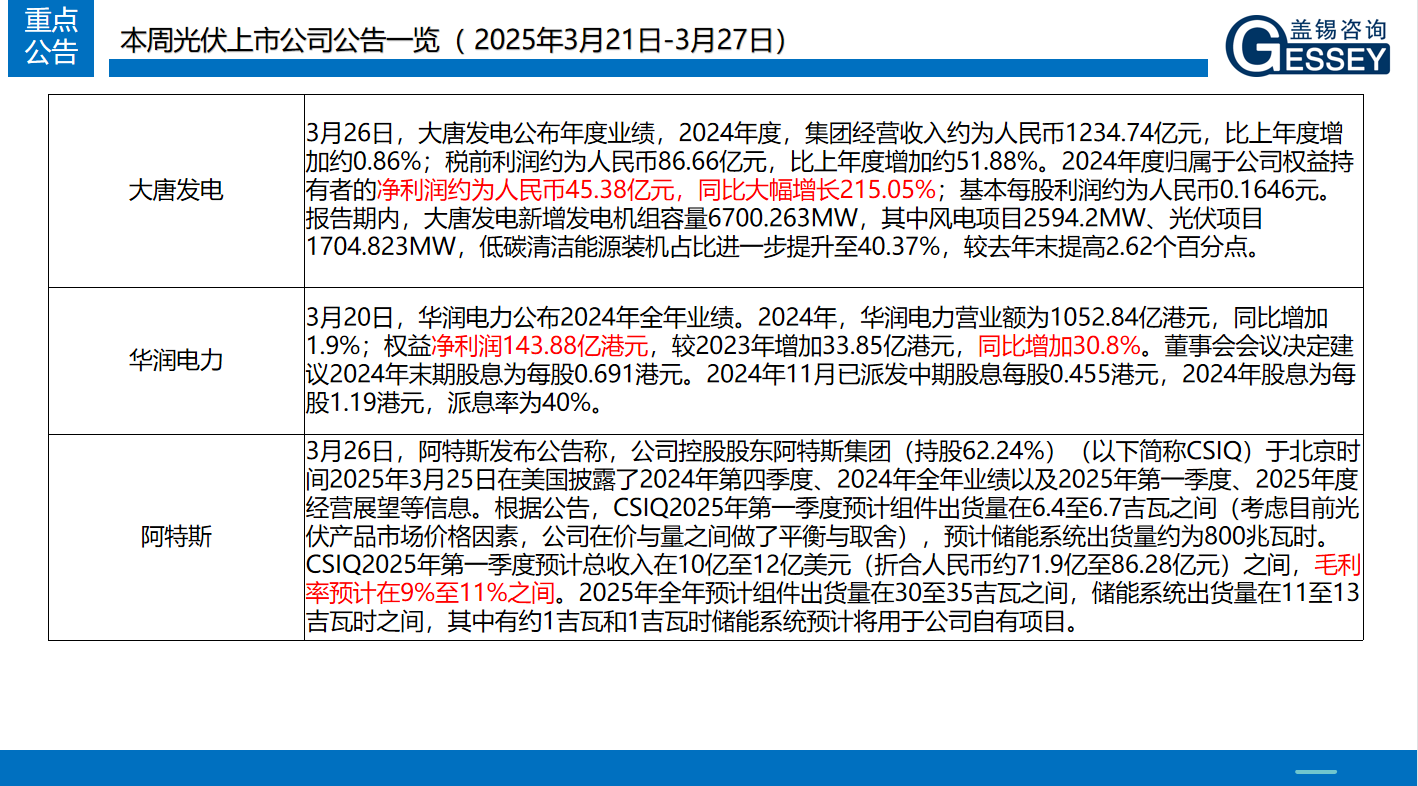 重点公告

本周光伏上市公司公告一览（2025年3月21日-3月27日）

盖锡咨询 GESSEY

| 大唐发电 | 3月26日，大唐发电公布年度业绩，2024年度，集团经营收入约为人民币1234.74亿元，比上年度增加约0.86%；税前利润约为人民币86.66亿元，比上年度增加约51.88%。2024年度归属于公司权益持有者的净利润约为人民币45.38亿元，同比大幅增长215.05%；基本每股利润约为人民币0.1646元。报告期内，大唐发电新增发电机组容量6700.263MW，其中风电项目2594.2MW、光伏项目1704.823MW，低碳清洁能源装机占比进一步提升至40.37%，较去年末提高2.62个百分点。 |
|---|---|
| 华润电力 | 3月20日，华润电力公布2024年全年业绩。2024年，华润电力营业额为1052.84亿港元，同比增加1.9%；权益净利润143.88亿港元，较2023年增加33.85亿港元，同比增加30.8%。董事会会议决定建议2024年末期股息为每股0.691港元。2024年11月已派发中期股息每股0.455港元，2024年股息为每股1.19港元，派息率为40%。 |
| 阿特斯 | 3月26日，阿特斯发布公告称，公司控股股东阿特斯集团（持股62.24%）（以下简称CSIQ）于北京时间2025年3月25日在美国披露了2024年第四季度、2024年全年业绩以及2025年第一季度、2025年度经营展望等信息。根据公告，CSIQ2025年第一季度预计组件出货量在6.4至6.7吉瓦之间（考虑目前光伏产品市场价格因素，公司在价与量之间做了平衡与取舍），预计储能系统出货量约为800兆瓦时。CSIQ2025年第一季度预计总收入在10亿至12亿美元（折合人民币约71.9亿至86.28亿元）之间，毛利率预计在9%至11%之间。2025年全年预计组件出货量在30至35吉瓦之间，储能系统出货量在11至13吉瓦时之间，其中有约1吉瓦和1吉瓦时储能系统预计将用于公司自有项目。 |